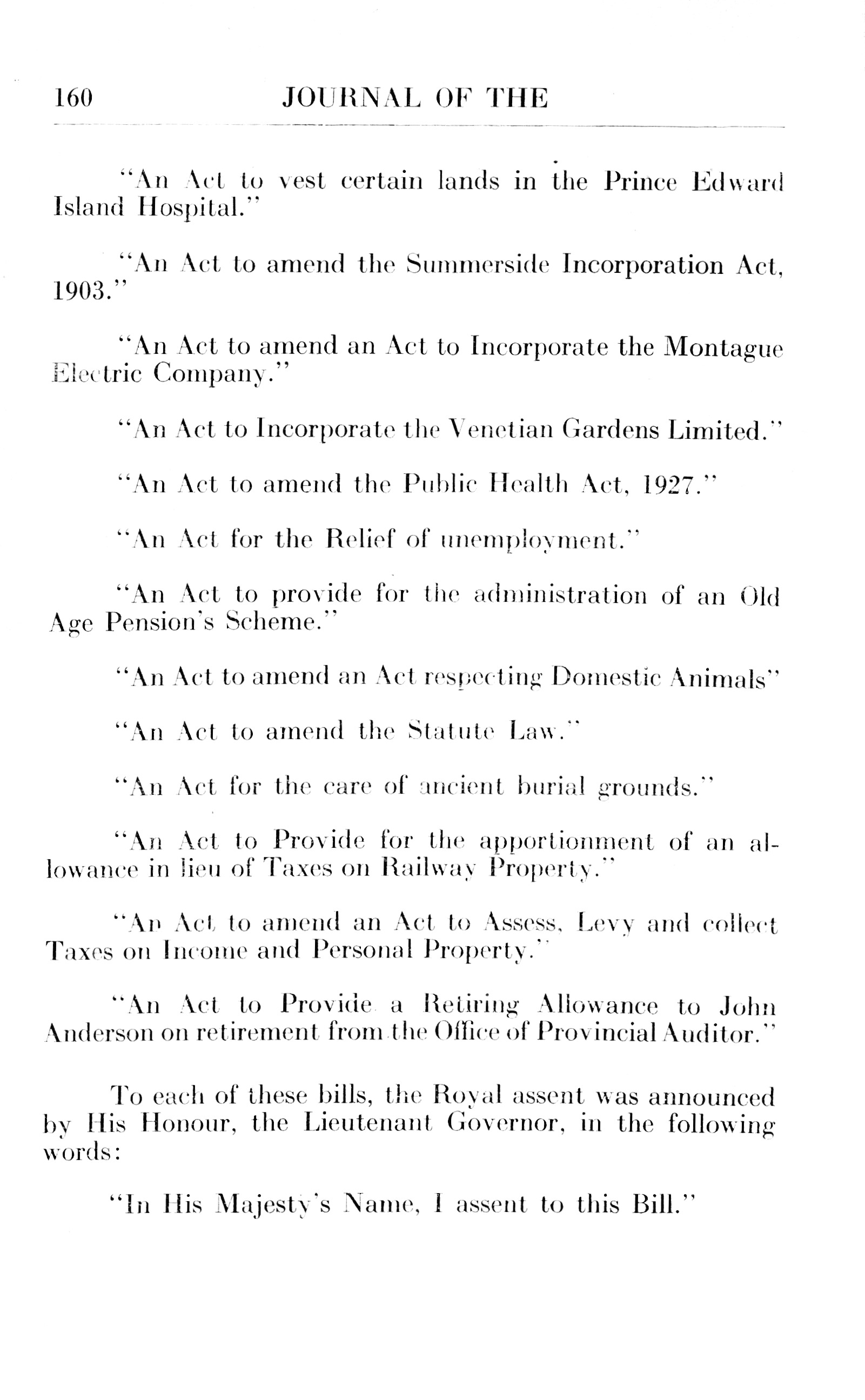 160 JOURNAL OF THE

"An Act to vest certain lands in the Prince Edward Island Hospital."

"An Act to amend the Summerside Incorporation Act, 1903."

"An Act to amend an Act to Incorporate the Montague Electric Company."

"An Act to Incorporate the Venetian Gardens Limited."

"An Act to amend the Public Health Act, 1927."

"An Act for the Relief of unemployment."

"An Act to provide for the administration of an Old Age Pension's Scheme."

"An Act to amend an Act respecting Domestic Animals"

"An Act to amend the Statute Law."

"An Act for the care of ancient burial grounds."

"An Act to Provide for the apportionment of an allowance in lieu of Taxes on Railway Property."

"An Act to amend an Act to Assess, Levy and collect Taxes on Income and Personal Property."

"An Act to Provide a Retiring Allowance to John Anderson on retirement from the Office of Provincial Auditor."

To each of these bills, the Royal assent was announced by His Honour, the Lieutenant Governor, in the following words:

"In His Majesty's Name, I assent to this Bill."